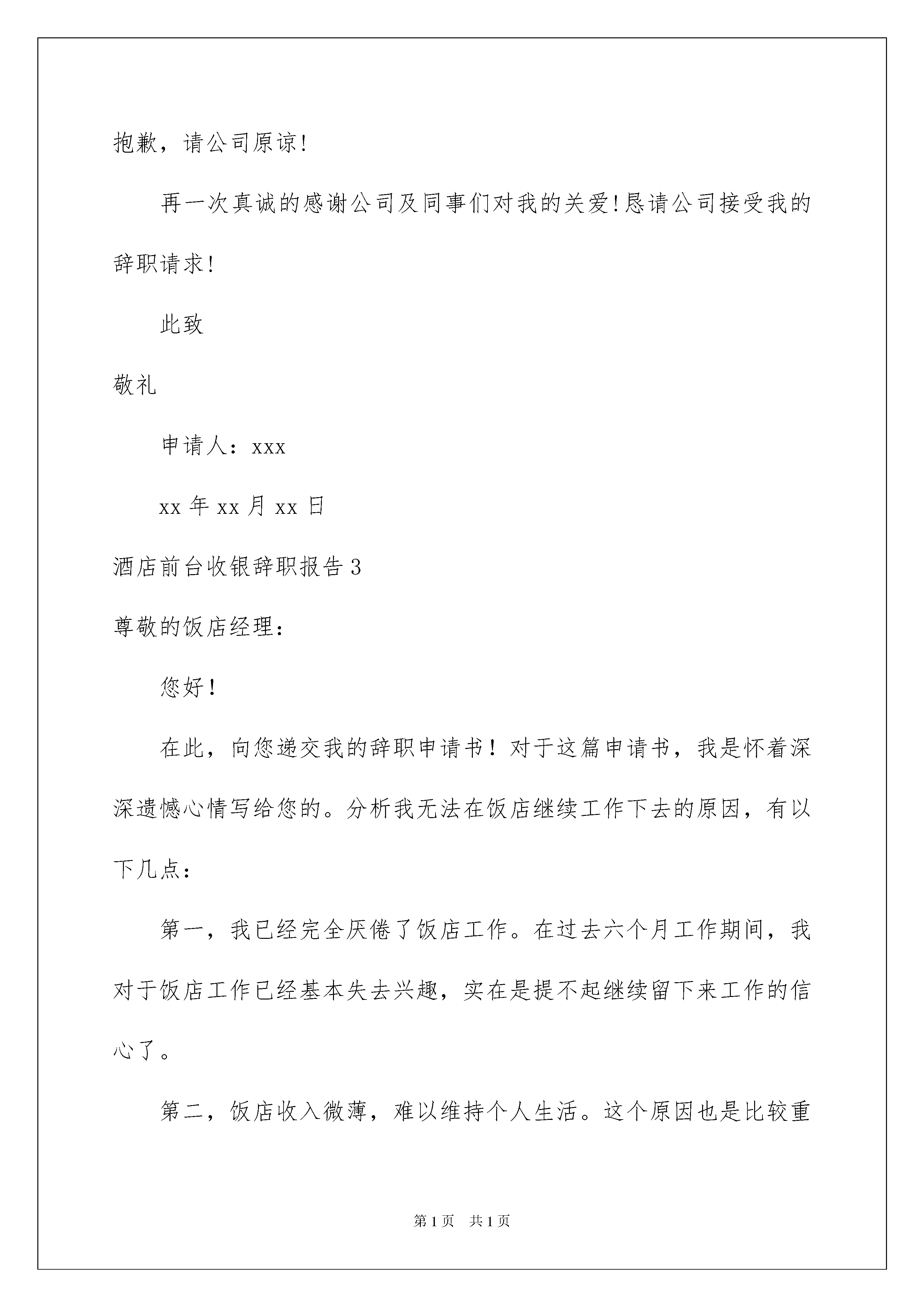 抱歉，请公司原谅!

再一次真诚的感谢公司及同事们对我的关爱!恳请公司接受我的辞职请求!

此致

敬礼

申请人：xxx

xx 年 xx 月 xx 日

酒店前台收银辞职报告 3

尊敬的饭店经理：

您好！

在此，向您递交我的辞职申请书！对于这篇申请书，我是怀着深深遗憾心情写给您的。分析我无法在饭店继续工作下去的原因，有以下几点：

第一，我已经完全厌倦了饭店工作。在过去六个月工作期间，我对于饭店工作已经基本失去兴趣，实在是提不起继续留下来工作的信心了。

第二，饭店收入微薄，难以维持个人生活。这个原因也是比较重

第 1 页　共 1 页